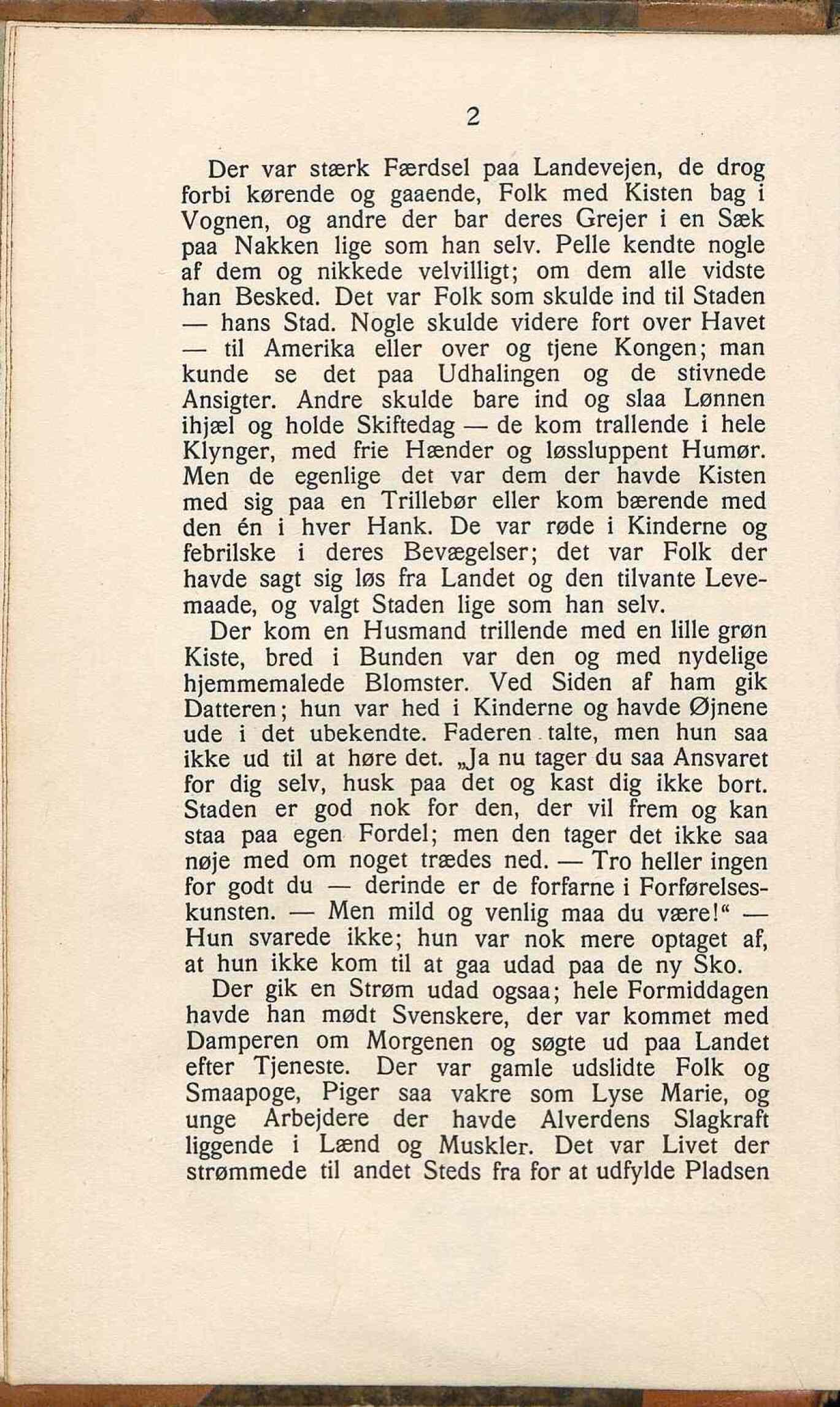 2

Der var stærk Færdsel paa Landevejen, de drog forbi kørende og gaaende, Folk med Kisten bag i Vognen, og andre der bar deres Grejer i en Sæk paa Nakken lige som han selv. Pelle kendte nogle af dem og nikkede velvilligt; om dem alle vidste han Besked. Det var Folk som skulde ind til Staden — hans Stad. Nogle skulde videre fort over Havet — til Amerika eller over og tjene Kongen; man kunde se det paa Udhalingen og de stivnede Ansigter. Andre skulde bare ind og slaa Lønnen ihjæl og holde Skiftedag — de kom trallende i hele Klynger, med frie Hænder og løssluppent Humør. Men de egenlige det var dem der havde Kisten med sig paa en Trillebør eller kom bærende med den én i hver Hank. De var røde i Kinderne og febrilske i deres Bevægelser; det var Folk der havde sagt sig løs fra Landet og den tilvante Levemaade, og valgt Staden lige som han selv.

Der kom en Husmand trillende med en lille grøn Kiste, bred i Bunden var den og med nydelige hjemmemalede Blomster. Ved Siden af ham gik Datteren; hun var hed i Kinderne og havde Øjnene ude i det ubekendte. Faderen talte, men hun saa ikke ud til at høre det. „Ja nu tager du saa Ansvaret for dig selv, husk paa det og kast dig ikke bort. Staden er god nok for den, der vil frem og kan staa paa egen Fordel; men den tager det ikke saa nøje med om noget trædes ned. — Tro heller ingen for godt du — derinde er de forfarne i Forførelseskunsten. — Men mild og venlig maa du være!“ — Hun svarede ikke; hun var nok mere optaget af, at hun ikke kom til at gaa udad paa de ny Sko.

Der gik en Strøm udad ogsaa; hele Formiddagen havde han mødt Svenskere, der var kommet med Damperen om Morgenen og søgte ud paa Landet efter Tjeneste. Der var gamle udslidte Folk og Smaapoge, Piger saa vakre som Lyse Marie, og unge Arbejdere der havde Alverdens Slagkraft liggende i Lænd og Muskler. Det var Livet der strømmede til andet Steds fra for at udfylde Pladsen